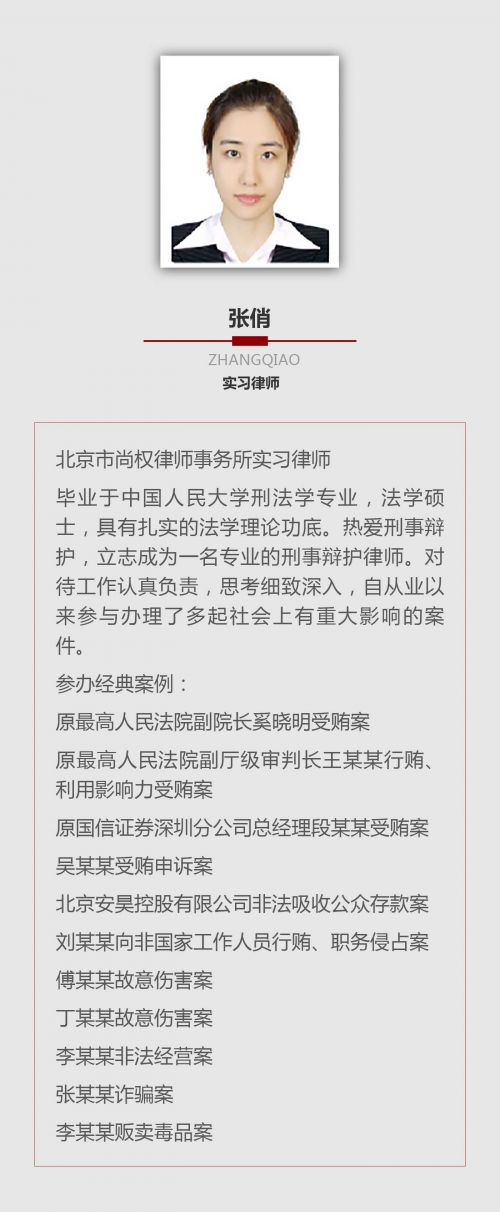 张俏

ZHANGQIAO

实习律师

北京市尚权律师事务所实习律师

毕业于中国人民大学刑法学专业，法学硕士，具有扎实的法学理论功底。热爱刑事辩护，立志成为一名专业的刑事辩护律师。对待工作认真负责，思考细致深入，自从业以来参与办理了多起社会上有重大影响的案件。

参办经典案例：

原最高人民法院副院长奚晓明受贿案

原最高人民法院副厅级审判长王某某行贿、利用影响力受贿案

原国信证券深圳分公司总经理段某某受贿案

吴某某受贿申诉案

北京安昊控股有限公司非法吸收公众存款案

刘某某向非国家工作人员行贿、职务侵占案

傅某某故意伤害案

丁某某故意伤害案

李某某非法经营案

张某某诈骗案

李某某贩卖毒品案